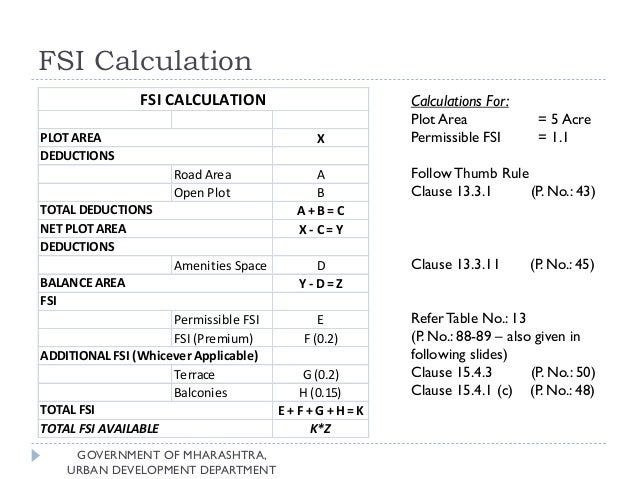 FSI Calculation

| FSI CALCULATION | | |
|---|---|---|
| | | |
| PLOT AREA | | X |
| DEDUCTIONS | | |
| | Road Area | A |
| | Open Plot | B |
| TOTAL DEDUCTIONS | | A + B = C |
| NET PLOT AREA | | X - C = Y |
| DEDUCTIONS | | |
| | Amenities Space | D |
| BALANCE AREA | | Y - D = Z |
| FSI | | |
| | Permissible FSI | E |
| | FSI (Premium) | F (0.2) |
| ADDITIONAL FSI (Whicever Applicable) | | |
| | Terrace | G (0.2) |
| | Balconies | H (0.15) |
| TOTAL FSI | | E + F + G + H = K |
| TOTAL FSI AVAILABLE | | K*Z |

Calculations For:
Plot Area = 5 Acre
Permissible FSI = 1.1

Follow Thumb Rule
Clause 13.3.1 (P. No.: 43)

Clause 13.3.11 (P. No.: 45)

Refer Table No.: 13
(P. No.: 88-89 – also given in following slides)
Clause 15.4.3 (P. No.: 50)
Clause 15.4.1 (c) (P. No.: 48)

GOVERNMENT OF MHARASHTRA,
URBAN DEVELOPMENT DEPARTMENT